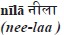 nīlā नीला
(nee-laa )